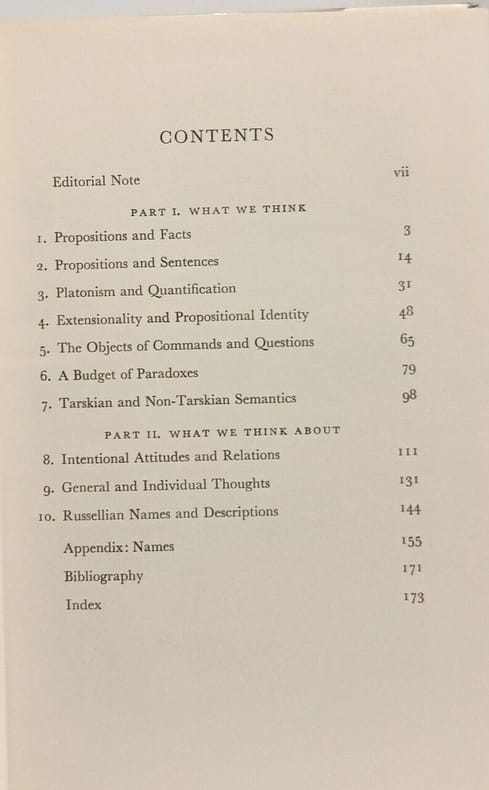 CONTENTS

Editorial Note vii

PART I. WHAT WE THINK

1. Propositions and Facts 3
2. Propositions and Sentences 14
3. Platonism and Quantification 31
4. Extensionality and Propositional Identity 48
5. The Objects of Commands and Questions 65
6. A Budget of Paradoxes 79
7. Tarskian and Non-Tarskian Semantics 98

PART II. WHAT WE THINK ABOUT

8. Intentional Attitudes and Relations 111
9. General and Individual Thoughts 131
10. Russellian Names and Descriptions 144

Appendix: Names 155
Bibliography 171
Index 173